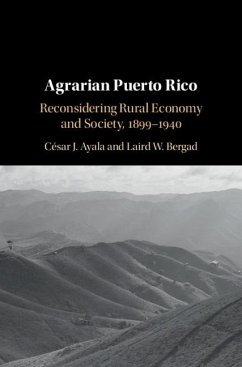 Agrarian Puerto Rico

Reconsidering Rural Economy and Society, 1899–1940

César J. Ayala and Laird W. Bergad